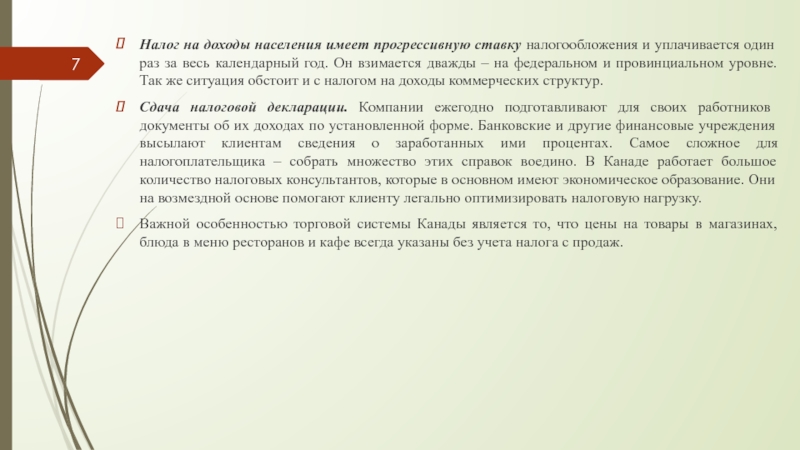 7

Налог на доходы населения имеет прогрессивную ставку налогообложения и уплачивается один раз за весь календарный год. Он взимается дважды – на федеральном и провинциальном уровне. Так же ситуация обстоит и с налогом на доходы коммерческих структур.

Сдача налоговой декларации. Компании ежегодно подготавливают для своих работников документы об их доходах по установленной форме. Банковские и другие финансовые учреждения высылают клиентам сведения о заработанных ими процентах. Самое сложное для налогоплательщика – собрать множество этих справок воедино. В Канаде работает большое количество налоговых консультантов, которые в основном имеют экономическое образование. Они на возмездной основе помогают клиенту легально оптимизировать налоговую нагрузку.

Важной особенностью торговой системы Канады является то, что цены на товары в магазинах, блюда в меню ресторанов и кафе всегда указаны без учета налога с продаж.